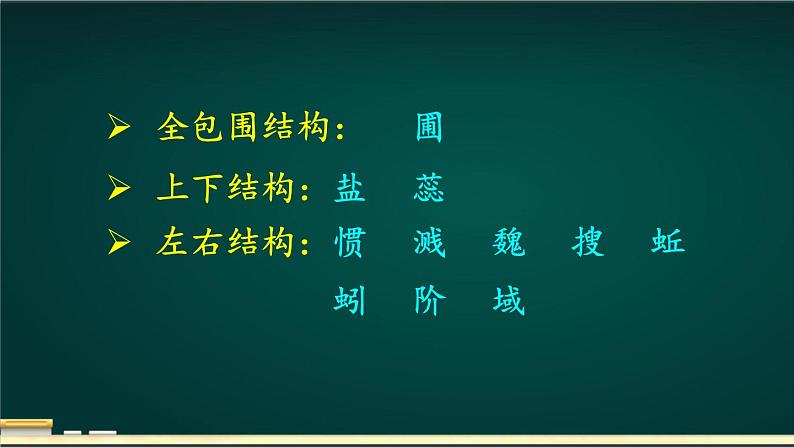 ➢ 全包围结构：　圃

➢ 上下结构：盐　蕊

➢ 左右结构：惯　溅　魏　搜　蚯
　　　　　　蚓　阶　域